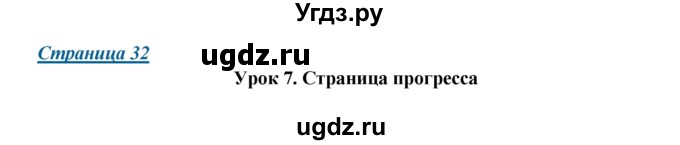 Угдз.ру

Страница 32

ugdz.ru

Урок 7. Страница прогресса

ugdz.ru